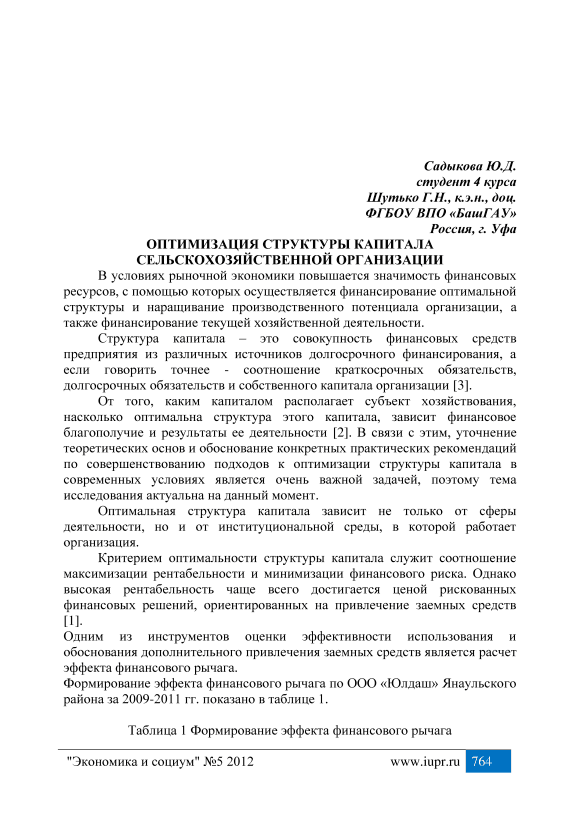 Садыкова Ю.Д.
студент 4 курса
Шутько Г.Н., к.э.н., доц.
ФГБОУ ВПО «БашГАУ»
Россия, г. Уфа

ОПТИМИЗАЦИЯ СТРУКТУРЫ КАПИТАЛА СЕЛЬСКОХОЗЯЙСТВЕННОЙ ОРГАНИЗАЦИИ

В условиях рыночной экономики повышается значимость финансовых ресурсов, с помощью которых осуществляется финансирование оптимальной структуры и наращивание производственного потенциала организации, а также финансирование текущей хозяйственной деятельности.

Структура капитала – это совокупность финансовых средств предприятия из различных источников долгосрочного финансирования, а если говорить точнее - соотношение краткосрочных обязательств, долгосрочных обязательств и собственного капитала организации [3].

От того, каким капиталом располагает субъект хозяйствования, насколько оптимальна структура этого капитала, зависит финансовое благополучие и результаты ее деятельности [2]. В связи с этим, уточнение теоретических основ и обоснование конкретных практических рекомендаций по совершенствованию подходов к оптимизации структуры капитала в современных условиях является очень важной задачей, поэтому тема исследования актуальна на данный момент.

Оптимальная структура капитала зависит не только от сферы деятельности, но и от институциональной среды, в которой работает организация.

Критерием оптимальности структуры капитала служит соотношение максимизации рентабельности и минимизации финансового риска. Однако высокая рентабельность чаще всего достигается ценой рискованных финансовых решений, ориентированных на привлечение заемных средств [1].

Одним из инструментов оценки эффективности использования и обоснования дополнительного привлечения заемных средств является расчет эффекта финансового рычага.

Формирование эффекта финансового рычага по ООО «Юлдаш» Янаульского района за 2009-2011 гг. показано в таблице 1.

Таблица 1 Формирование эффекта финансового рычага

"Экономика и социум" №5 2012 www.iupr.ru 764